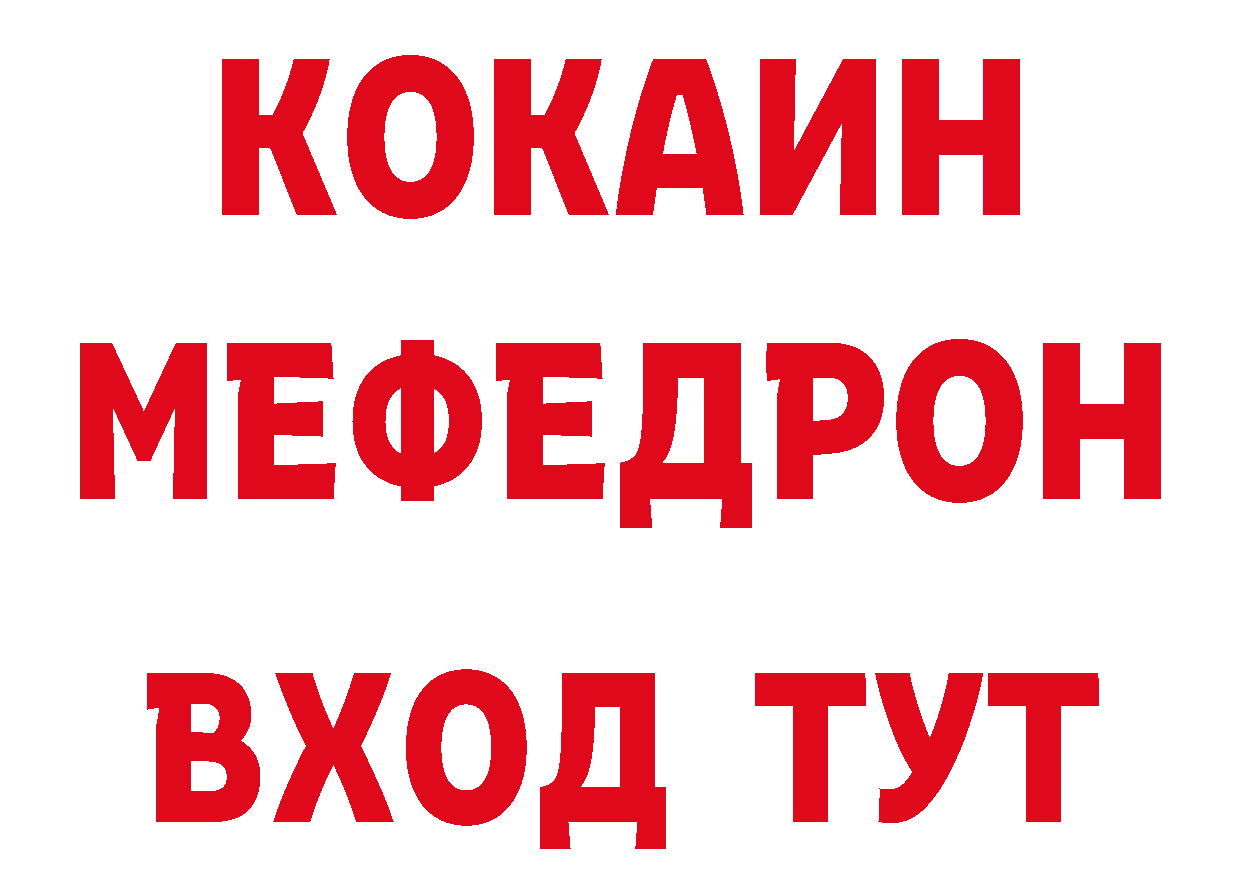 КОКАИН
МЕФЕДРОН
ВХОД ТУТ